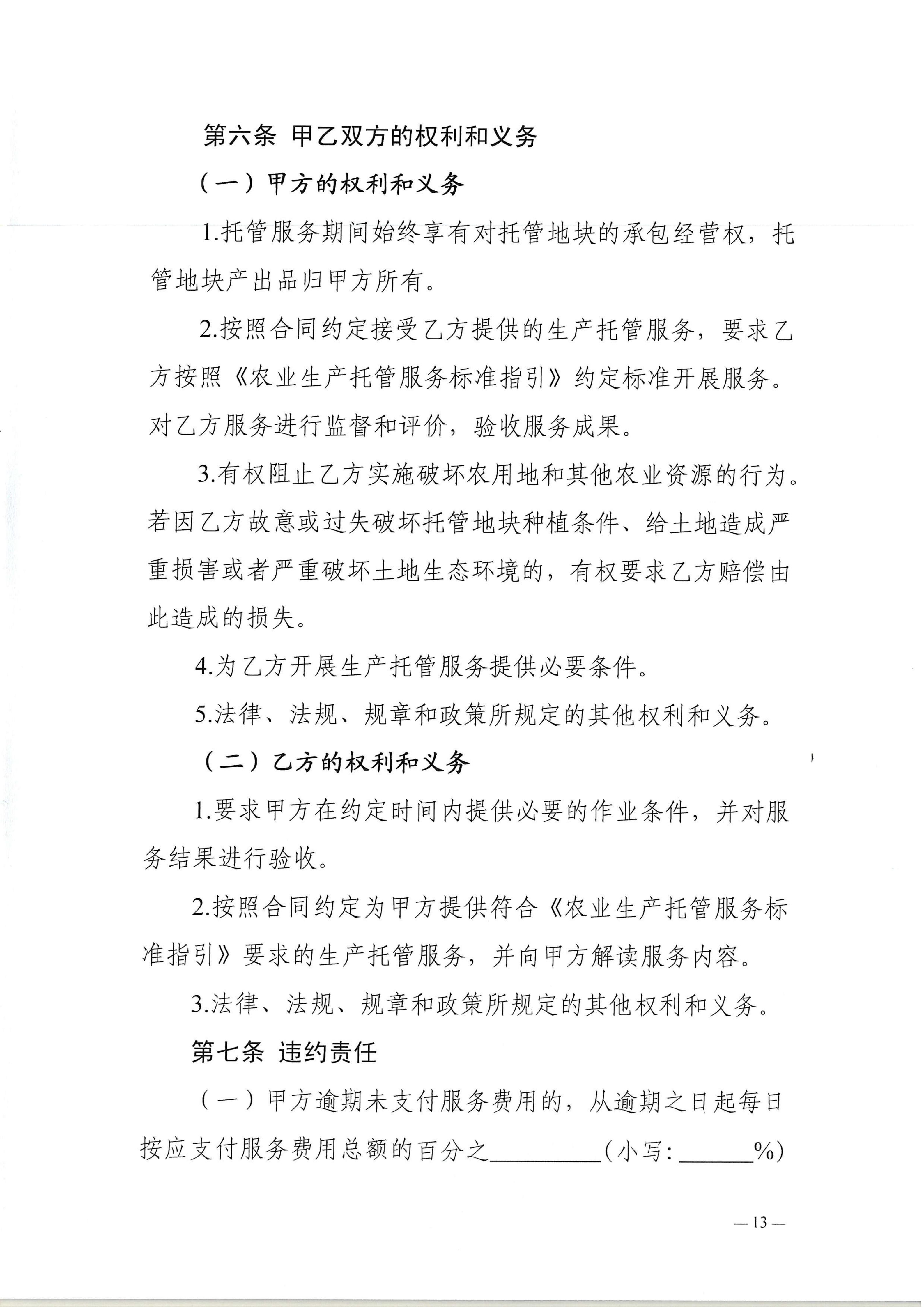 第六条 甲乙双方的权利和义务

（一）甲方的权利和义务

1.托管服务期间始终享有对托管地块的承包经营权，托管地块产出品归甲方所有。

2.按照合同约定接受乙方提供的生产托管服务，要求乙方按照《农业生产托管服务标准指引》约定标准开展服务。对乙方服务进行监督和评价，验收服务成果。

3.有权阻止乙方实施破坏农用地和其他农业资源的行为。若因乙方故意或过失破坏托管地块种植条件、给土地造成严重损害或者严重破坏土地生态环境的，有权要求乙方赔偿由此造成的损失。

4.为乙方开展生产托管服务提供必要条件。

5.法律、法规、规章和政策所规定的其他权利和义务。

（二）乙方的权利和义务

1.要求甲方在约定时间内提供必要的作业条件，并对服务结果进行验收。

2.按照合同约定为甲方提供符合《农业生产托管服务标准指引》要求的生产托管服务，并向甲方解读服务内容。

3.法律、法规、规章和政策所规定的其他权利和义务。

第七条 违约责任

（一）甲方逾期未支付服务费用的，从逾期之日起每日按应支付服务费用总额的百分之________（小写：______%）

— 13 —